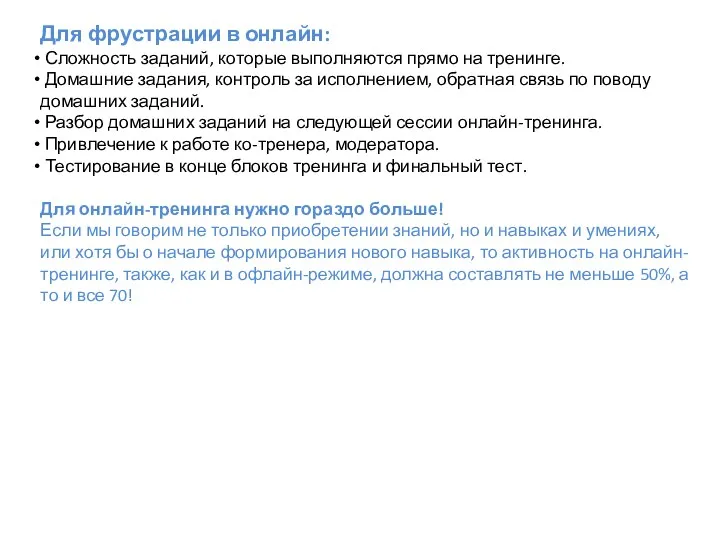 Для фрустрации в онлайн:
• Сложность заданий, которые выполняются прямо на тренинге.
• Домашние задания, контроль за исполнением, обратная связь по поводу домашних заданий.
• Разбор домашних заданий на следующей сессии онлайн-тренинга.
• Привлечение к работе ко-тренера, модератора.
• Тестирование в конце блоков тренинга и финальный тест.

Для онлайн-тренинга нужно гораздо больше!
Если мы говорим не только приобретении знаний, но и навыках и умениях, или хотя бы о начале формирования нового навыка, то активность на онлайн-тренинге, также, как и в офлайн-режиме, должна составлять не меньше 50%, а то и все 70!